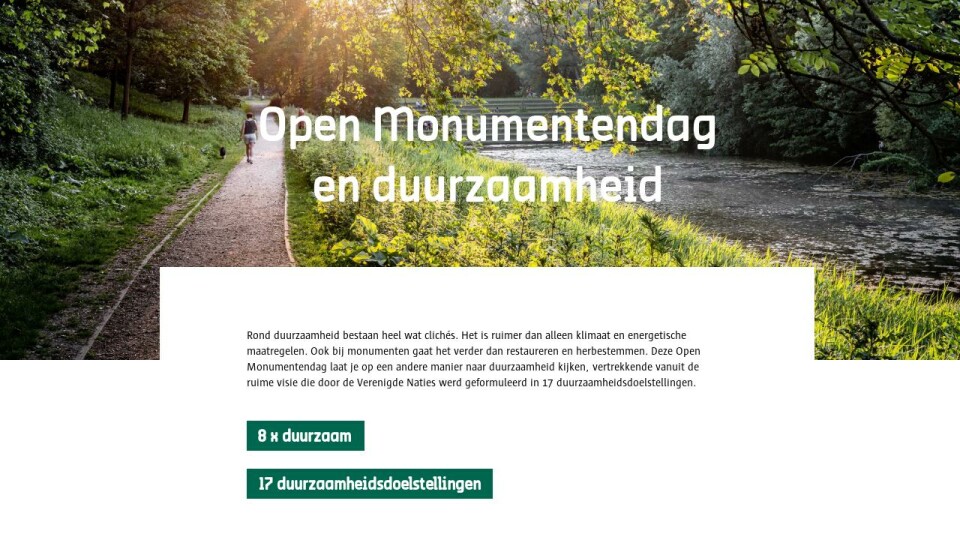 Open Monumentendag en duurzaamheid

Rond duurzaamheid bestaan heel wat clichés. Het is ruimer dan alleen klimaat en energetische maatregelen. Ook bij monumenten gaat het verder dan restaureren en herbestemmen. Deze Open Monumentendag laat je op een andere manier naar duurzaamheid kijken, vertrekkende vanuit de ruime visie die door de Verenigde Naties werd geformuleerd in 17 duurzaamheidsdoelstellingen.

8 x duurzaam

17 duurzaamheidsdoelstellingen